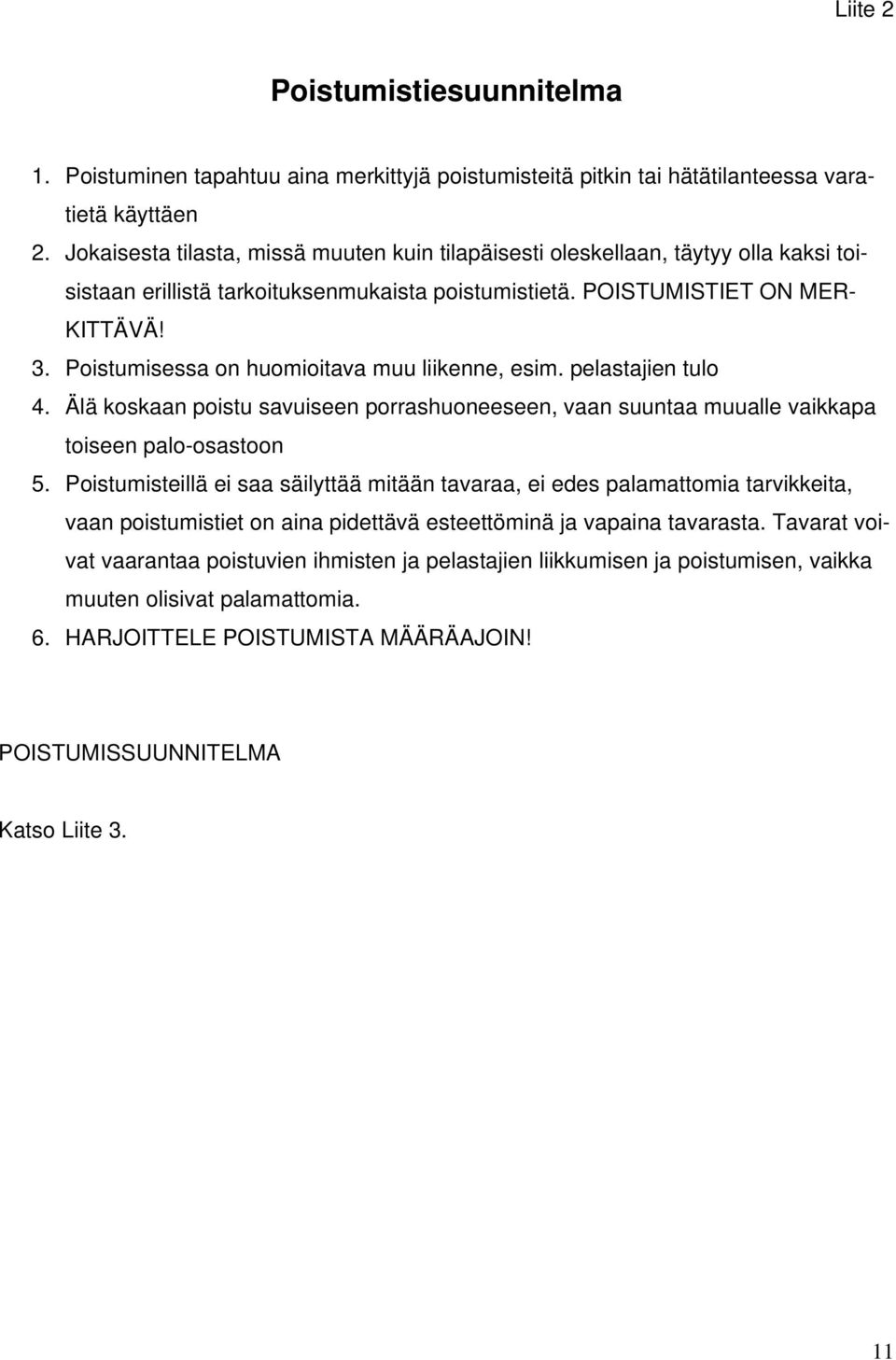 Liite 2

Poistumistiesuunnitelma

1. Poistuminen tapahtuu aina merkittyjä poistumisteitä pitkin tai hätätilanteessa varatietä käyttäen
2. Jokaisesta tilasta, missä muuten kuin tilapäisesti oleskellaan, täytyy olla kaksi toisistaan erillistä tarkoituksenmukaista poistumistietä. POISTUMISTIET ON MERKITTÄVÄ!
3. Poistumisessa on huomioitava muu liikenne, esim. pelastajien tulo
4. Älä koskaan poistu savuiseen porrashuoneeseen, vaan suuntaa muualle vaikkapa toiseen palo-osastoon
5. Poistumisteillä ei saa säilyttää mitään tavaraa, ei edes palamattomia tarvikkeita, vaan poistumistiet on aina pidettävä esteettöminä ja vapaina tavarasta. Tavarat voivat vaarantaa poistuvien ihmisten ja pelastajien liikkumisen ja poistumisen, vaikka muuten olisivat palamattomia.
6. HARJOITTELE POISTUMISTA MÄÄRÄAJOIN!

POISTUMISSUUNNITELMA

Katso Liite 3.

11